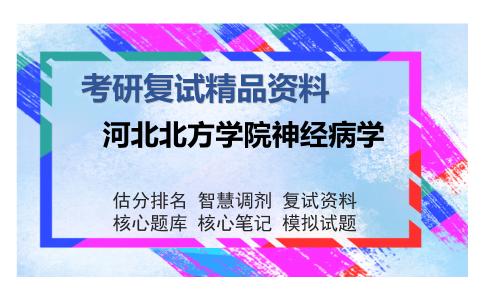 考研复试精品资料

河北北方学院神经病学

估分排名 智慧调剂 复试资料
核心题库 核心笔记 模拟试题